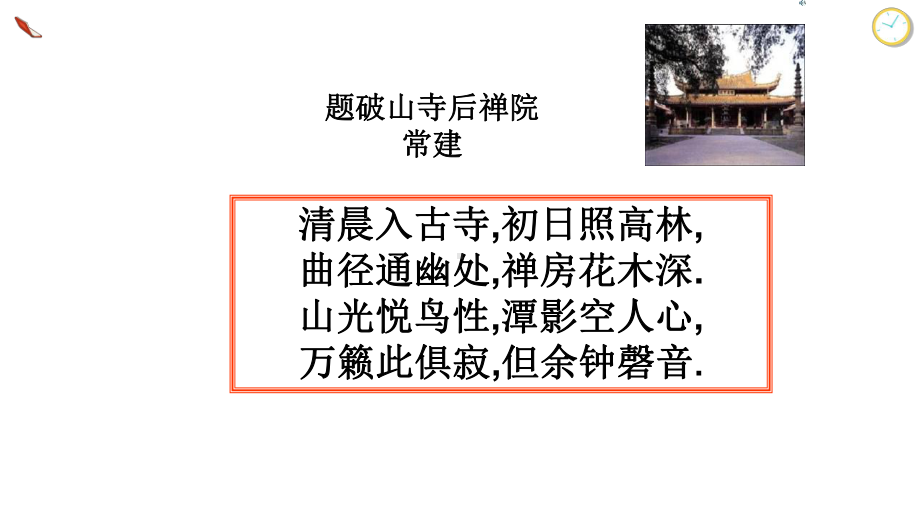 题破山寺后禅院
常建

清晨入古寺,初日照高林,
曲径通幽处,禅房花木深.
山光悦鸟性,潭影空人心,
万籁此俱寂,但余钟磬音.